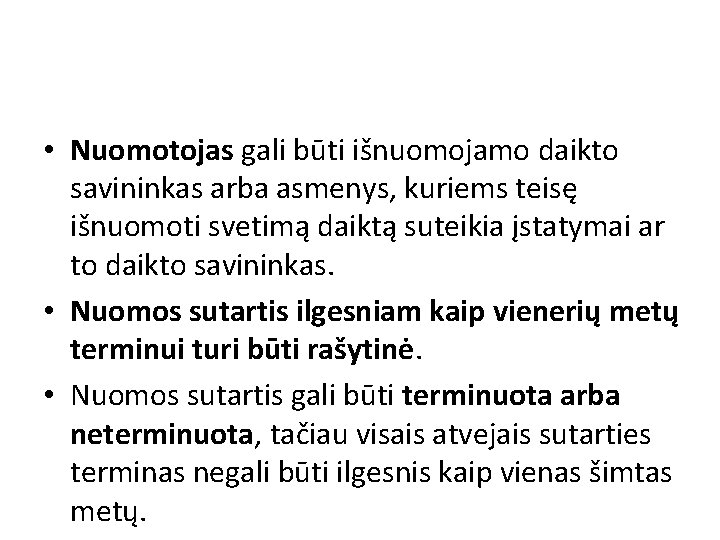 • Nuomotojas gali būti išnuomojamo daikto savininkas arba asmenys, kuriems teisę išnuomoti svetimą daiktą suteikia įstatymai ar to daikto savininkas.
• Nuomos sutartis ilgesniam kaip vienerių metų terminui turi būti rašytinė.
• Nuomos sutartis gali būti terminuota arba neterminuota, tačiau visais atvejais sutarties terminas negali būti ilgesnis kaip vienas šimtas metų.